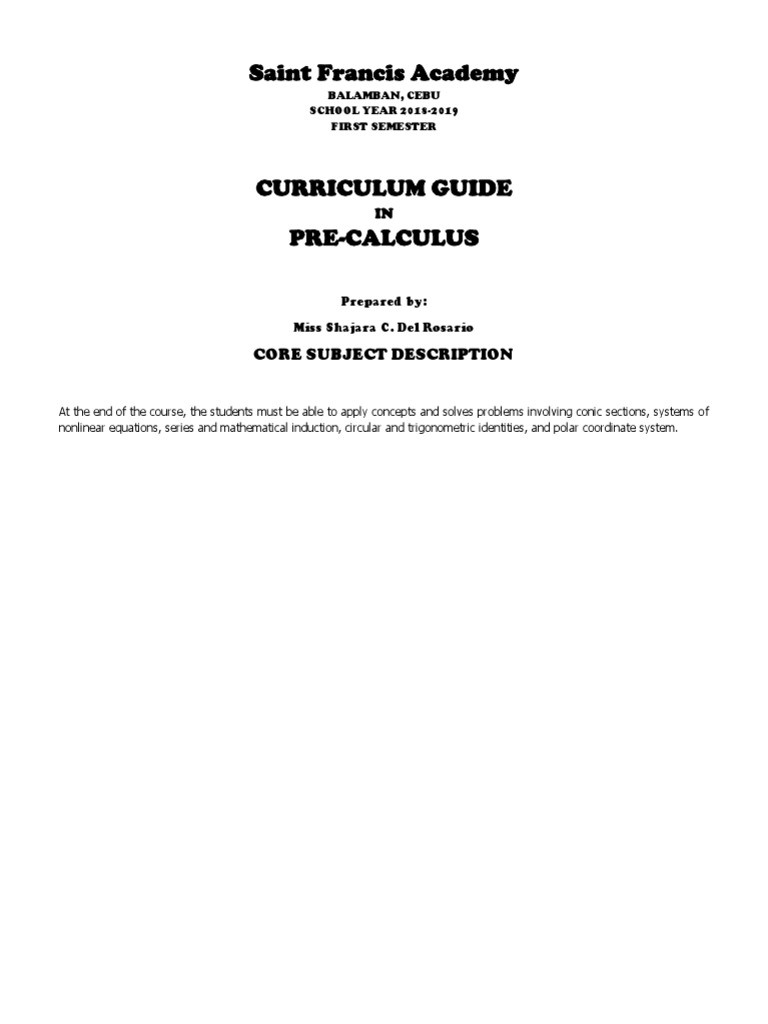 Saint Francis Academy
BALAMBAN, CEBU
SCHOOL YEAR 2018-2019
FIRST SEMESTER

CURRICULUM GUIDE
IN
PRE-CALCULUS

Prepared by:
Miss Shajara C. Del Rosario

CORE SUBJECT DESCRIPTION

At the end of the course, the students must be able to apply concepts and solves problems involving conic sections, systems of nonlinear equations, series and mathematical induction, circular and trigonometric identities, and polar coordinate system.